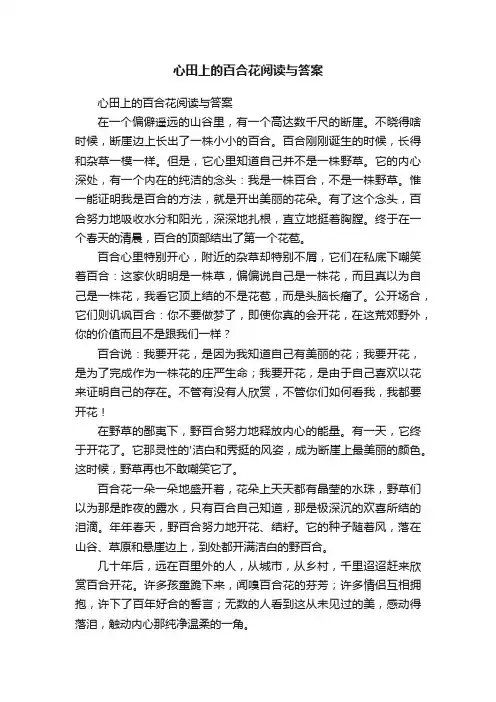 心田上的百合花阅读与答案

心田上的百合花阅读与答案

在一个偏僻遥远的山谷里，有一个高达数千尺的断崖。不晓得啥时候，断崖边上长出了一株小小的百合。百合刚刚诞生的时候，长得和杂草一模一样。但是，它心里知道自己并不是一株野草。它的内心深处，有一个内在的纯洁的念头：我是一株百合，不是一株野草。惟一能证明我是百合的方法，就是开出美丽的花朵。有了这个念头，百合努力地吸收水分和阳光，深深地扎根，直立地挺着胸膛。终于在一个春天的清晨，百合的顶部结出了第一个花苞。

百合心里特别开心，附近的杂草却特别不屑，它们在私底下嘲笑着百合：这家伙明明是一株草，偏偏说自己是一株花，而且真以为自己是一株花，我看它顶上结的不是花苞，而是头脑长瘤了。公开场合，它们则讥讽百合：你不要做梦了，即使你真的会开花，在这荒郊野外，你的价值而且不是跟我们一样？

百合说：我要开花，是因为我知道自己有美丽的花；我要开花，是为了完成作为一株花的庄严生命；我要开花，是由于自己喜欢以花来证明自己的存在。不管有没有人欣赏，不管你们如何看我，我都要开花！

在野草的鄙夷下，野百合努力地释放内心的能量。有一天，它终于开花了。它那灵性的'洁白和秀挺的风姿，成为断崖上最美丽的颜色。这时候，野草再也不敢嘲笑它了。

百合花一朵一朵地盛开着，花朵上天天都有晶莹的水珠，野草们以为那是昨夜的露水，只有百合自己知道，那是极深沉的欢喜所结的泪滴。年年春天，野百合努力地开花、结籽。它的种子随着风，落在山谷、草原和悬崖边上，到处都开满洁白的野百合。

几十年后，远在百里外的人，从城市，从乡村，千里迢迢赶来欣赏百合开花。许多孩童跪下来，闻嗅百合花的芬芳；许多情侣互相拥抱，许下了百年好合的誓言；无数的人看到这从未见过的美，感动得落泪，触动内心那纯净温柔的一角。